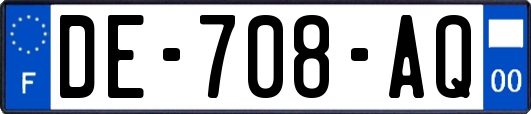 F
DE-708-AQ
00